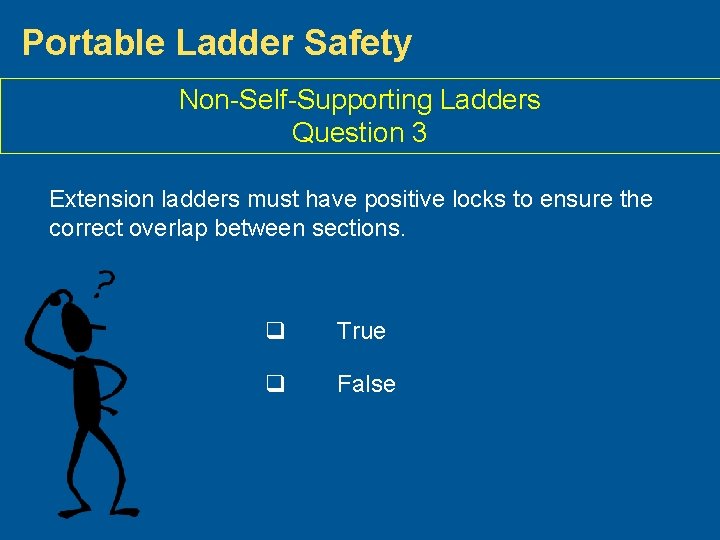 Portable Ladder Safety

Non-Self-Supporting Ladders
Question 3

Extension ladders must have positive locks to ensure the correct overlap between sections.

?

❑ True

❑ False